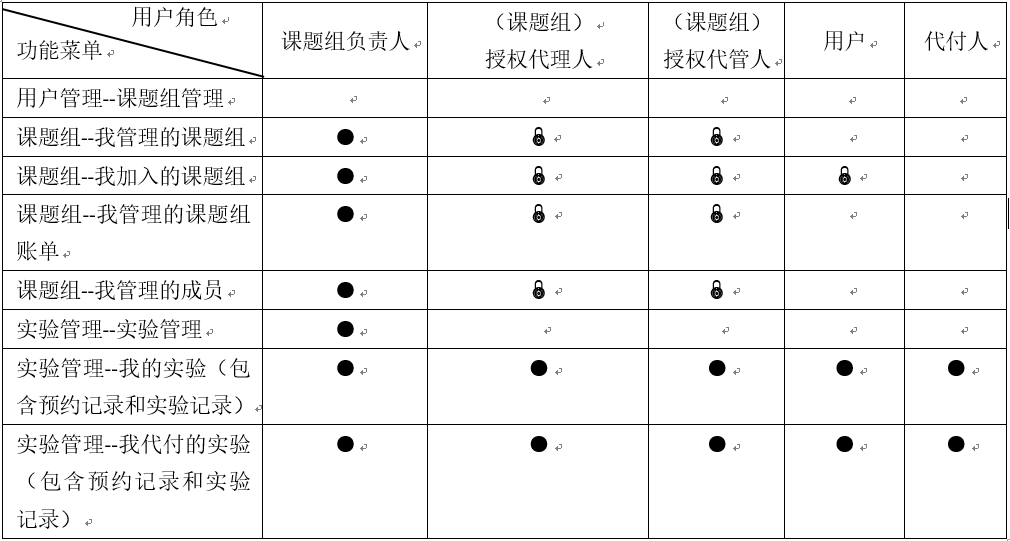 | 用户角色 功能菜单 | 课题组负责人 | （课题组）授权代理人 | （课题组）授权代管人 | 用户 | 代付人 |
|---|---|---|---|---|---|
| 用户管理--课题组管理 | | | | | |
| 课题组--我管理的课题组 | ● | 🔒 | 🔒 | | |
| 课题组--我加入的课题组 | ● | 🔒 | 🔒 | 🔒 | |
| 课题组--我管理的课题组账单 | ● | 🔒 | 🔒 | | |
| 课题组--我管理的成员 | ● | 🔒 | 🔒 | | |
| 实验管理--实验管理 | ● | | | | |
| 实验管理--我的实验（包含预约记录和实验记录） | ● | ● | ● | ● | ● |
| 实验管理--我代付的实验（包含预约记录和实验记录） | ● | ● | ● | ● | ● |